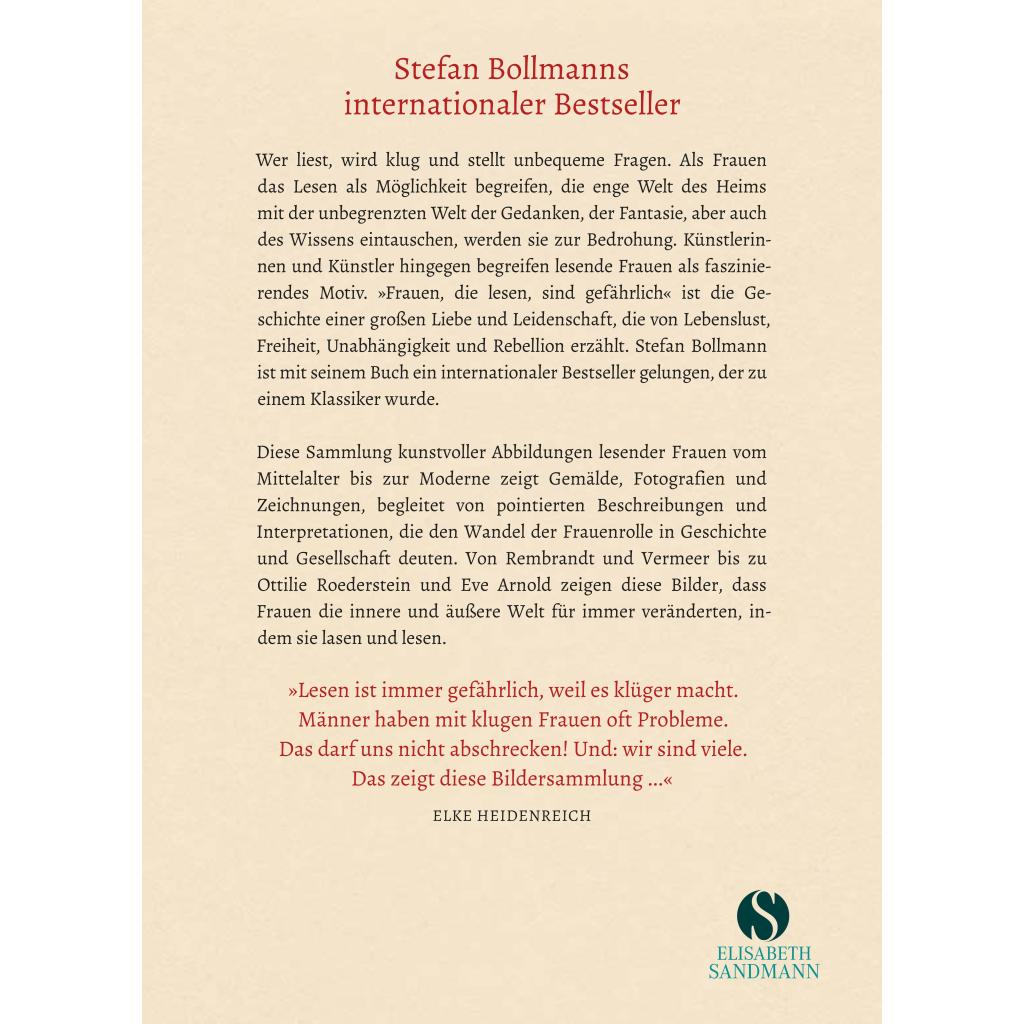 Stefan Bollmanns
internationaler Bestseller

Wer liest, wird klug und stellt unbequeme Fragen. Als Frauen das Lesen als Möglichkeit begreifen, die enge Welt des Heims mit der unbegrenzten Welt der Gedanken, der Fantasie, aber auch des Wissens eintauschen, werden sie zur Bedrohung. Künstlerinnen und Künstler hingegen begreifen lesende Frauen als faszinierendes Motiv. »Frauen, die lesen, sind gefährlich« ist die Geschichte einer großen Liebe und Leidenschaft, die von Lebenslust, Freiheit, Unabhängigkeit und Rebellion erzählt. Stefan Bollmann ist mit seinem Buch ein internationaler Bestseller gelungen, der zu einem Klassiker wurde.

Diese Sammlung kunstvoller Abbildungen lesender Frauen vom Mittelalter bis zur Moderne zeigt Gemälde, Fotografien und Zeichnungen, begleitet von pointierten Beschreibungen und Interpretationen, die den Wandel der Frauenrolle in Geschichte und Gesellschaft deuten. Von Rembrandt und Vermeer bis zu Ottilie Roederstein und Eve Arnold zeigen diese Bilder, dass Frauen die innere und äußere Welt für immer veränderten, indem sie lasen und lesen.

»Lesen ist immer gefährlich, weil es klüger macht. Männer haben mit klugen Frauen oft Probleme. Das darf uns nicht abschrecken! Und: wir sind viele. Das zeigt diese Bildersammlung …«

ELKE HEIDENREICH

S
ELISABETH
SANDMANN